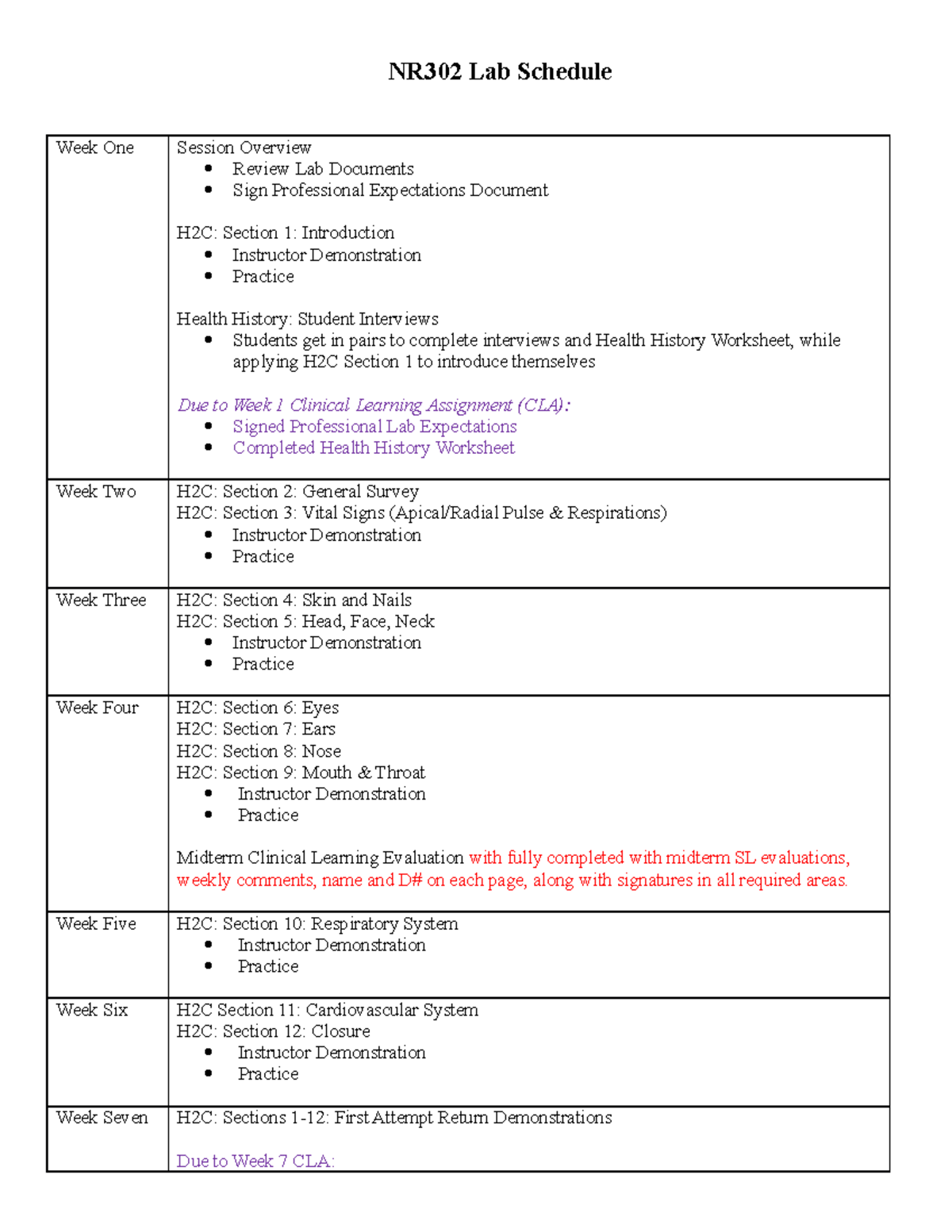 NR302 Lab Schedule

| Week One | Session Overview<br>• Review Lab Documents<br>• Sign Professional Expectations Document<br><br>H2C: Section 1: Introduction<br>• Instructor Demonstration<br>• Practice<br><br>Health History: Student Interviews<br>• Students get in pairs to complete interviews and Health History Worksheet, while applying H2C Section 1 to introduce themselves<br><br>Due to Week 1 Clinical Learning Assignment (CLA):<br>• Signed Professional Lab Expectations<br>• Completed Health History Worksheet |
|---|---|
| Week Two | H2C: Section 2: General Survey<br>H2C: Section 3: Vital Signs (Apical/Radial Pulse & Respirations)<br>• Instructor Demonstration<br>• Practice |
| Week Three | H2C: Section 4: Skin and Nails<br>H2C: Section 5: Head, Face, Neck<br>• Instructor Demonstration<br>• Practice |
| Week Four | H2C: Section 6: Eyes<br>H2C: Section 7: Ears<br>H2C: Section 8: Nose<br>H2C: Section 9: Mouth & Throat<br>• Instructor Demonstration<br>• Practice<br><br>Midterm Clinical Learning Evaluation with fully completed with midterm SL evaluations, weekly comments, name and D# on each page, along with signatures in all required areas. |
| Week Five | H2C: Section 10: Respiratory System<br>• Instructor Demonstration<br>• Practice |
| Week Six | H2C Section 11: Cardiovascular System<br>H2C: Section 12: Closure<br>• Instructor Demonstration<br>• Practice |
| Week Seven | H2C: Sections 1-12: First Attempt Return Demonstrations<br><br>Due to Week 7 CLA: |